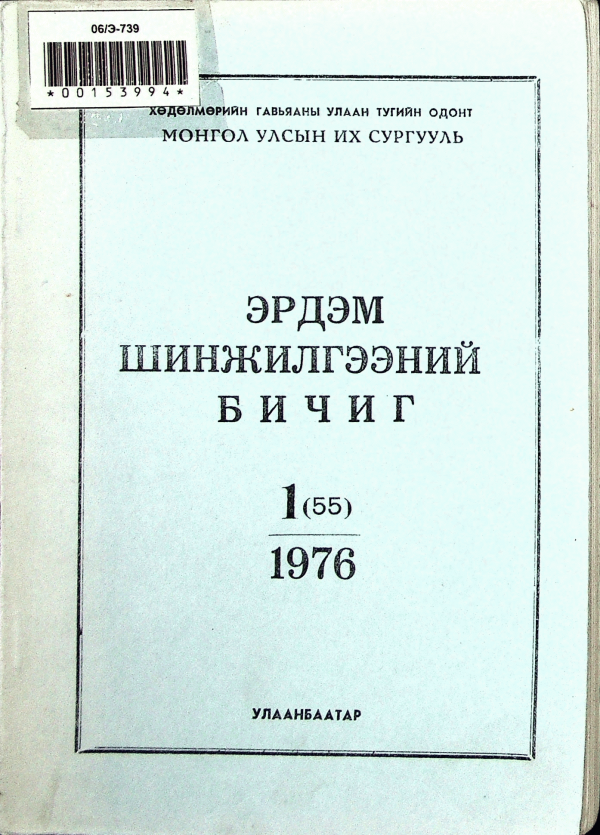 06/Э-739

*00153994*

ХӨДӨЛМӨРИЙН ГАВЬЯАНЫ УЛААН ТУГИЙН ОДОНТ
МОНГОЛ УЛСЫН ИХ СУРГУУЛЬ

ЭРДЭМ
ШИНЖИЛГЭЭНИЙ
БИЧИГ

1(55)
1976

УЛААНБААТАР